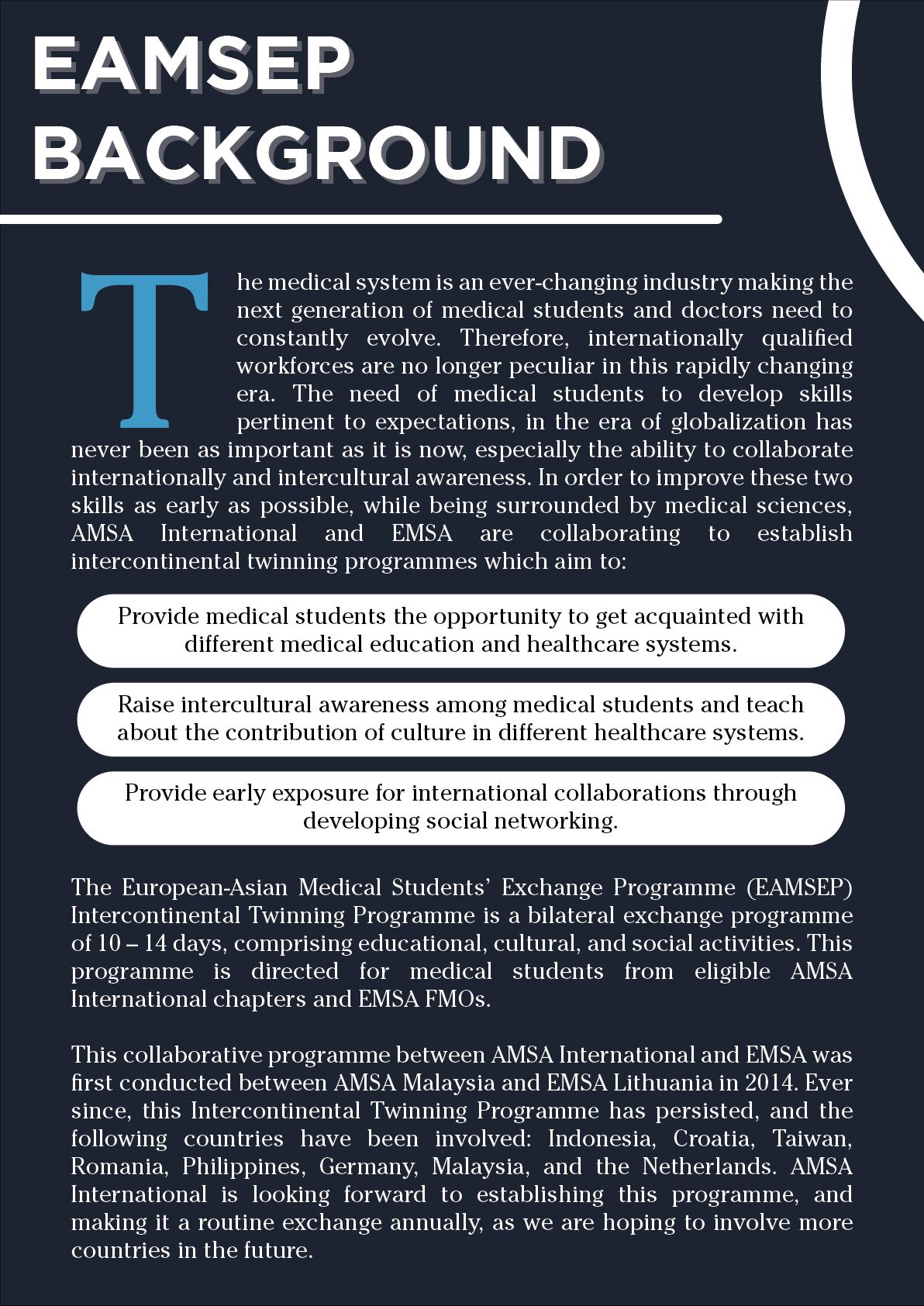 EAMSEP BACKGROUND

The medical system is an ever-changing industry making the next generation of medical students and doctors need to constantly evolve. Therefore, internationally qualified workforces are no longer peculiar in this rapidly changing era. The need of medical students to develop skills pertinent to expectations, in the era of globalization has never been as important as it is now, especially the ability to collaborate internationally and intercultural awareness. In order to improve these two skills as early as possible, while being surrounded by medical sciences, AMSA International and EMSA are collaborating to establish intercontinental twinning programmes which aim to:

Provide medical students the opportunity to get acquainted with different medical education and healthcare systems.

Raise intercultural awareness among medical students and teach about the contribution of culture in different healthcare systems.

Provide early exposure for international collaborations through developing social networking.

The European-Asian Medical Students' Exchange Programme (EAMSEP) Intercontinental Twinning Programme is a bilateral exchange programme of 10 – 14 days, comprising educational, cultural, and social activities. This programme is directed for medical students from eligible AMSA International chapters and EMSA FMOs.

This collaborative programme between AMSA International and EMSA was first conducted between AMSA Malaysia and EMSA Lithuania in 2014. Ever since, this Intercontinental Twinning Programme has persisted, and the following countries have been involved: Indonesia, Croatia, Taiwan, Romania, Philippines, Germany, Malaysia, and the Netherlands. AMSA International is looking forward to establishing this programme, and making it a routine exchange annually, as we are hoping to involve more countries in the future.